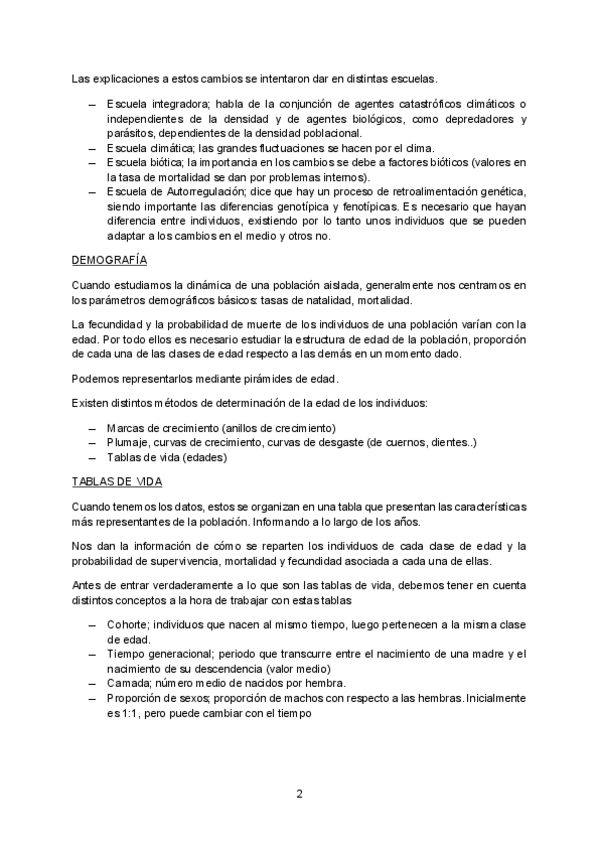 Las explicaciones a estos cambios se intentaron dar en distintas escuelas.

– Escuela integradora; habla de la conjunción de agentes catastróficos climáticos o independientes de la densidad y de agentes biológicos, como depredadores y parásitos, dependientes de la densidad poblacional.
– Escuela climática; las grandes fluctuaciones se hacen por el clima.
– Escuela biótica; la importancia en los cambios se debe a factores bióticos (valores en la tasa de mortalidad se dan por problemas internos).
– Escuela de Autorregulación; dice que hay un proceso de retroalimentación genética, siendo importante las diferencias genotípica y fenotípicas. Es necesario que hayan diferencia entre individuos, existiendo por lo tanto unos individuos que se pueden adaptar a los cambios en el medio y otros no.

DEMOGRAFÍA

Cuando estudiamos la dinámica de una población aislada, generalmente nos centramos en los parámetros demográficos básicos: tasas de natalidad, mortalidad.

La fecundidad y la probabilidad de muerte de los individuos de una población varían con la edad. Por todo ellos es necesario estudiar la estructura de edad de la población, proporción de cada una de las clases de edad respecto a las demás en un momento dado.

Podemos representarlos mediante pirámides de edad.

Existen distintos métodos de determinación de la edad de los individuos:

– Marcas de crecimiento (anillos de crecimiento)
– Plumaje, curvas de crecimiento, curvas de desgaste (de cuernos, dientes..)
– Tablas de vida (edades)

TABLAS DE VIDA

Cuando tenemos los datos, estos se organizan en una tabla que presentan las características más representantes de la población. Informando a lo largo de los años.

Nos dan la información de cómo se reparten los individuos de cada clase de edad y la probabilidad de supervivencia, mortalidad y fecundidad asociada a cada una de ellas.

Antes de entrar verdaderamente a lo que son las tablas de vida, debemos tener en cuenta distintos conceptos a la hora de trabajar con estas tablas

– Cohorte; individuos que nacen al mismo tiempo, luego pertenecen a la misma clase de edad.
– Tiempo generacional; periodo que transcurre entre el nacimiento de una madre y el nacimiento de su descendencia (valor medio)
– Camada; número medio de nacidos por hembra.
– Proporción de sexos; proporción de machos con respecto a las hembras. Inicialmente es 1:1, pero puede cambiar con el tiempo

2